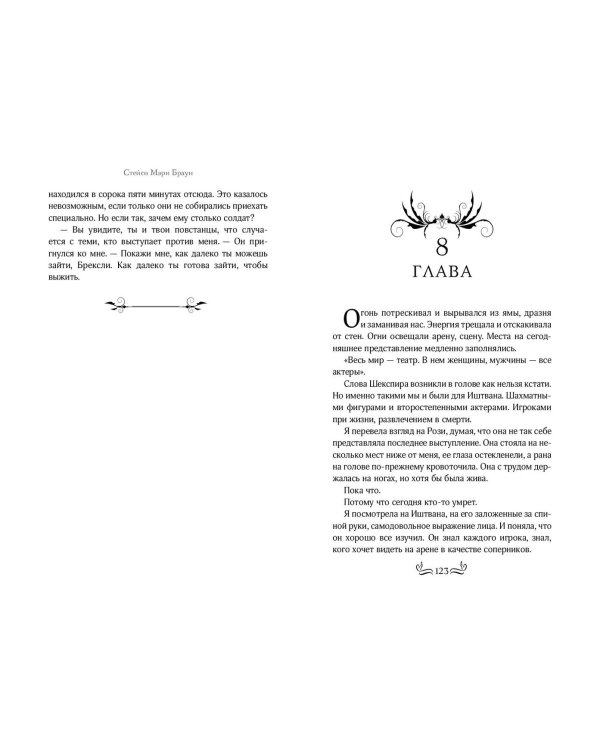 Стейси Мэри Браун

находился в сорока пяти минутах отсюда. Это казалось невозможным, если только они не собирались приехать специально. Но если так, зачем ему столько солдат?

— Вы увидите, ты и твои повстанцы, что случается с теми, кто выступает против меня. — Он пригнулся ко мне. — Покажи мне, как далеко ты можешь зайти, Брексли. Как далеко ты готова зайти, чтобы выжить.

8
ГЛАВА

Огонь потрескивал и вырывался из ямы, дразня и заманивая нас. Энергия трещала и отскакивала от стен. Огни освещали арену, сцену. Места на сегодняшнее представление медленно заполнялись.

«Весь мир — театр. В нем женщины, мужчины — все актеры».

Слова Шекспира возникли в голове как нельзя кстати. Но именно такими мы и были для Иштвана. Шахматными фигурами и второстепенными актерами. Игроками при жизни, развлечением в смерти.

Я перевела взгляд на Рози, думая, что она не так себе представляла последнее выступление. Она стояла на несколько мест ниже от меня, ее глаза остекленели, а рана на голове по-прежнему кровоточила. Она с трудом держалась на ногах, но хотя бы была жива.

Пока что.

Потому что сегодня кто-то умрет.

Я посмотрела на Иштвана, на его заложенные за спиной руки, самодовольное выражение лица. И поняла, что он хорошо все изучил. Он знал каждого игрока, знал, кого хочет видеть на арене в качестве соперников.

123